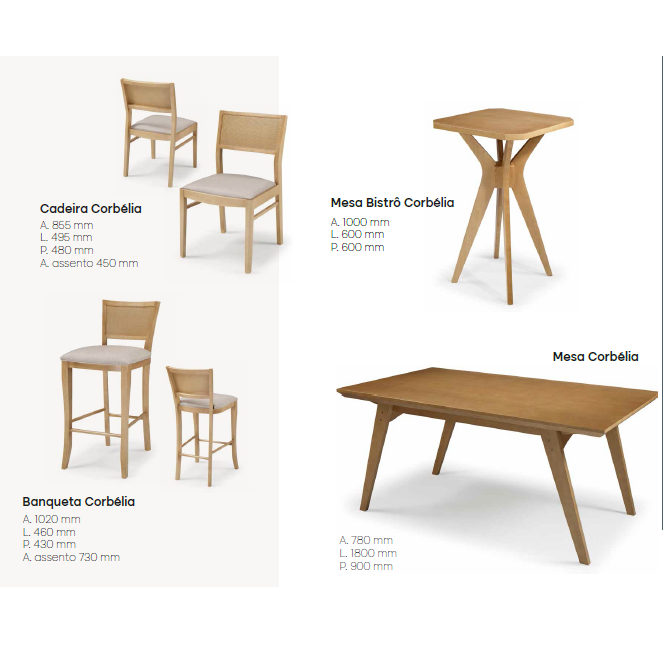 Cadeira Corbélia
A. 855 mm
L. 495 mm
P. 480 mm
A. assento 450 mm

Banqueta Corbélia
A. 1020 mm
L. 460 mm
P. 430 mm
A. assento 730 mm

Mesa Bistrô Corbélia
A. 1000 mm
L. 600 mm
P. 600 mm

Mesa Corbélia

A. 780 mm
L. 1800 mm
P. 900 mm